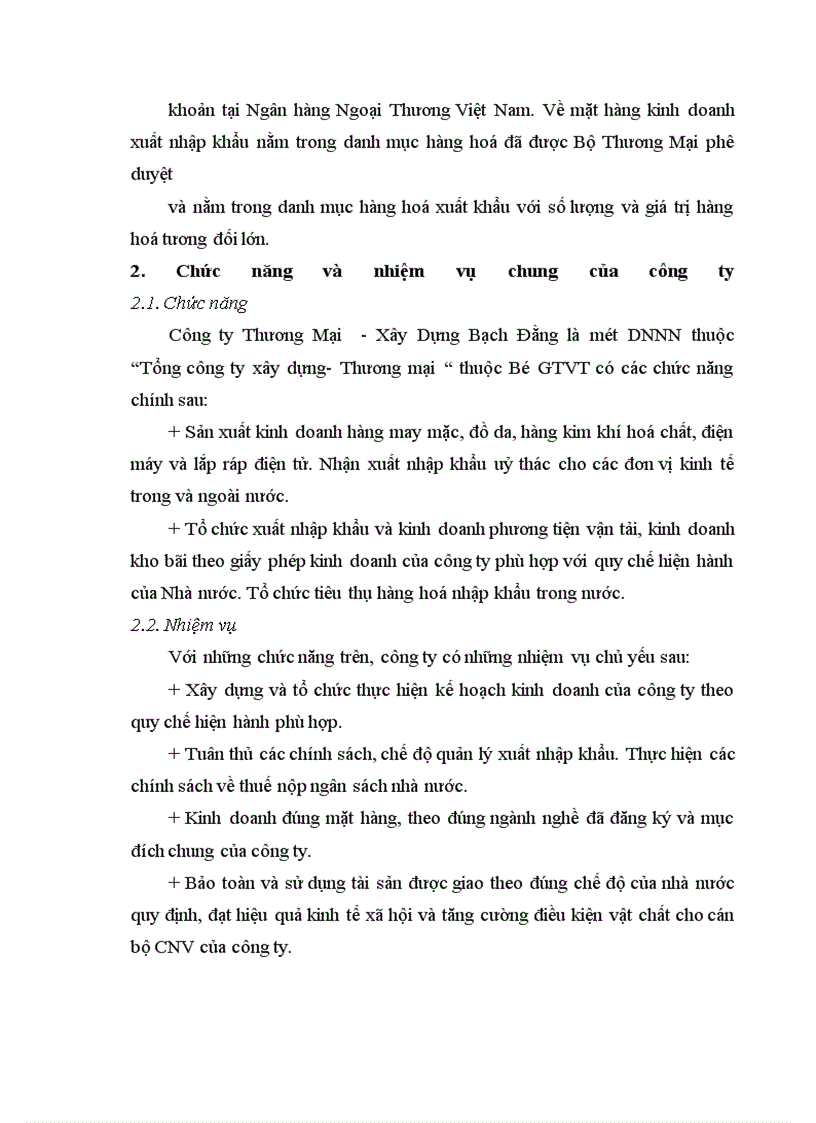 khoản tại Ngân hàng Ngoại Thương Việt Nam. Về mặt hàng kinh doanh xuất nhập khẩu nằm trong danh mục hàng hoá đã được Bộ Thương Mại phê duyệt

và nằm trong danh mục hàng hoá xuất khẩu với số lượng và giá trị hàng hoá tương đối lớn.

2. Chức năng và nhiệm vụ chung của công ty

2.1. Chức năng

Công ty Thương Mại - Xây Dựng Bạch Đằng là mét DNNN thuộc "Tổng công ty xây dựng- Thương mại " thuộc Bé GTVT có các chức năng chính sau:

+ Sản xuất kinh doanh hàng may mặc, đồ da, hàng kim khí hoá chất, điện máy và lắp ráp điện tử. Nhận xuất nhập khẩu uỷ thác cho các đơn vị kinh tế trong và ngoài nước.

+ Tổ chức xuất nhập khẩu và kinh doanh phương tiện vận tải, kinh doanh kho bãi theo giấy phép kinh doanh của công ty phù hợp với quy chế hiện hành của Nhà nước. Tổ chức tiêu thụ hàng hoá nhập khẩu trong nước.

2.2. Nhiệm vụ

Với những chức năng trên, công ty có những nhiệm vụ chủ yếu sau:

+ Xây dựng và tổ chức thực hiện kế hoạch kinh doanh của công ty theo quy chế hiện hành phù hợp.

+ Tuân thủ các chính sách, chế độ quản lý xuất nhập khẩu. Thực hiện các chính sách về thuế nộp ngân sách nhà nước.

+ Kinh doanh đúng mặt hàng, theo đúng ngành nghề đã đăng ký và mục đích chung của công ty.

+ Bảo toàn và sử dụng tài sản được giao theo đúng chế độ của nhà nước quy định, đạt hiệu quả kinh tế xã hội và tăng cường điều kiện vật chất cho cán bộ CNV của công ty.